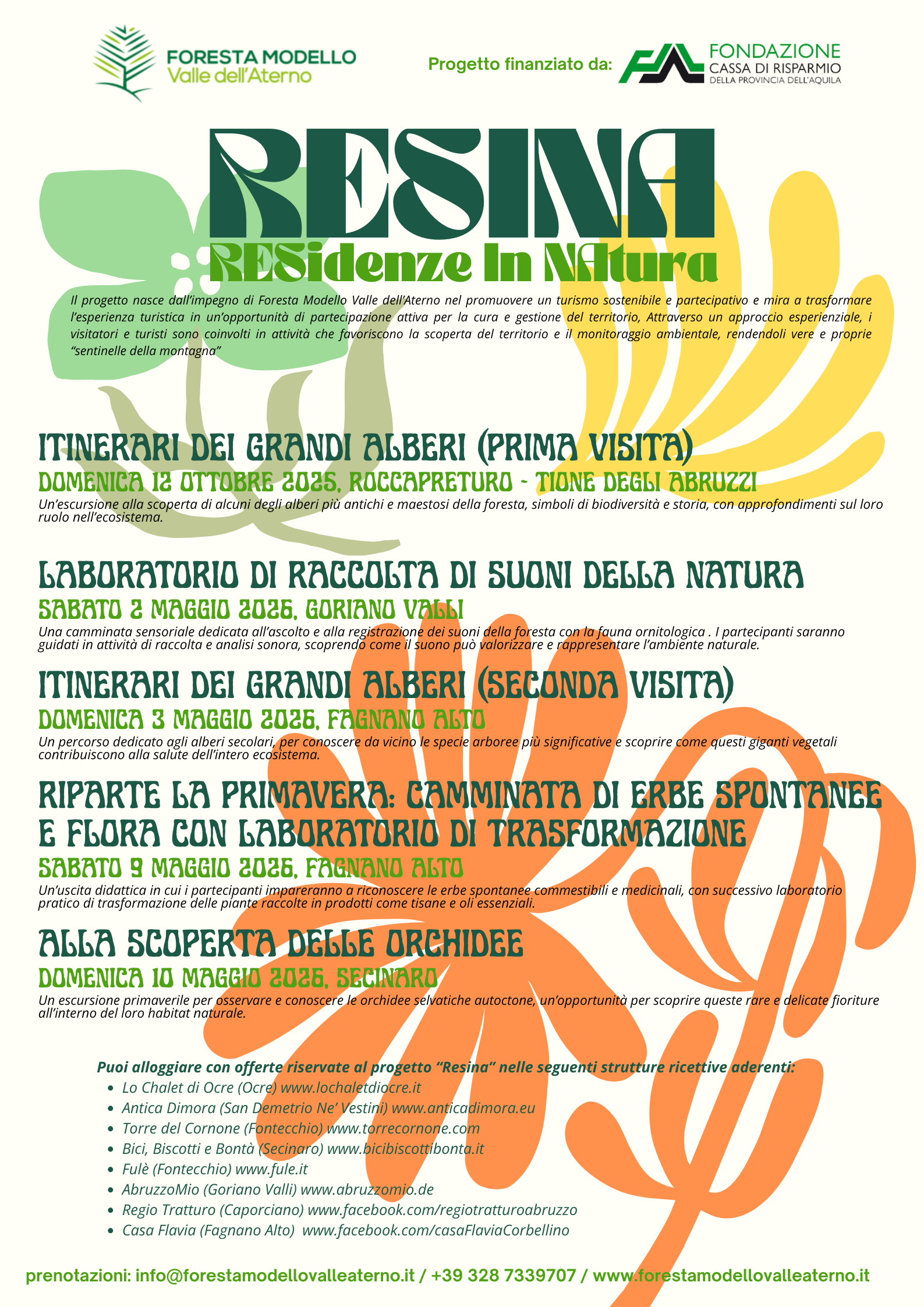 FORESTA MODELLO
Valle dell'Aterno

Progetto finanziato da:

FONDAZIONE
CASSA DI RISPARMIO
DELLA PROVINCIA DELL'AQUILA

RESINA
RESidenze In NAtura

Il progetto nasce dall'impegno di Foresta Modello Valle dell'Aterno nel promuovere un turismo sostenibile e partecipativo e mira a trasformare l'esperienza turistica in un'opportunità di partecipazione attiva per la cura e gestione del territorio, Attraverso un approccio esperienziale, i visitatori e turisti sono coinvolti in attività che favoriscono la scoperta del territorio e il monitoraggio ambientale, rendendoli vere e proprie "sentinelle della montagna"

ITINERARI DEI GRANDI ALBERI (PRIMA VISITA)
DOMENICA 12 OTTOBRE 2025, ROCCAPRETURO - TIONE DEGLI ABRUZZI
Un'escursione alla scoperta di alcuni degli alberi più antichi e maestosi della foresta, simboli di biodiversità e storia, con approfondimenti sul loro ruolo nell'ecosistema.

LABORATORIO DI RACCOLTA DI SUONI DELLA NATURA
SABATO 2 MAGGIO 2026, GORIANO VALLI
Una camminata sensoriale dedicata all'ascolto e alla registrazione dei suoni della foresta con la fauna ornitologica . I partecipanti saranno guidati in attività di raccolta e analisi sonora, scoprendo come il suono può valorizzare e rappresentare l'ambiente naturale.

ITINERARI DEI GRANDI ALBERI (SECONDA VISITA)
DOMENICA 3 MAGGIO 2026, FAGNANO ALTO
Un percorso dedicato agli alberi secolari, per conoscere da vicino le specie arboree più significative e scoprire come questi giganti vegetali contribuiscono alla salute dell'intero ecosistema.

RIPARTE LA PRIMAVERA: CAMMINATA DI ERBE SPONTANEE E FLORA CON LABORATORIO DI TRASFORMAZIONE
SABATO 9 MAGGIO 2026, FAGNANO ALTO
Un'uscita didattica in cui i partecipanti impareranno a riconoscere le erbe spontanee commestibili e medicinali, con successivo laboratorio pratico di trasformazione delle piante raccolte in prodotti come tisane e oli essenziali.

ALLA SCOPERTA DELLE ORCHIDEE
DOMENICA 10 MAGGIO 2026, SECINARO
Un escursione primaverile per osservare e conoscere le orchidee selvatiche autoctone, un'opportunità per scoprire queste rare e delicate fioriture all'interno del loro habitat naturale.

Puoi alloggiare con offerte riservate al progetto "Resina" nelle seguenti strutture ricettive aderenti:
• Lo Chalet di Ocre (Ocre) www.lochaletdiocre.it
• Antica Dimora (San Demetrio Ne' Vestini) www.anticadimora.eu
• Torre del Cornone (Fontecchio) www.torrecornone.com
• Bici, Biscotti e Bontà (Secinaro) www.bicibiscottibonta.it
• Fulè (Fontecchio) www.fule.it
• AbruzzoMio (Goriano Valli) www.abruzzomio.de
• Regio Tratturo (Caporciano) www.facebook.com/regiotratturoabruzzo
• Casa Flavia (Fagnano Alto) www.facebook.com/casaFlaviaCorbellino

prenotazioni: info@forestamodellovalleaterno.it / +39 328 7339707 / www.forestamodellovalleaterno.it